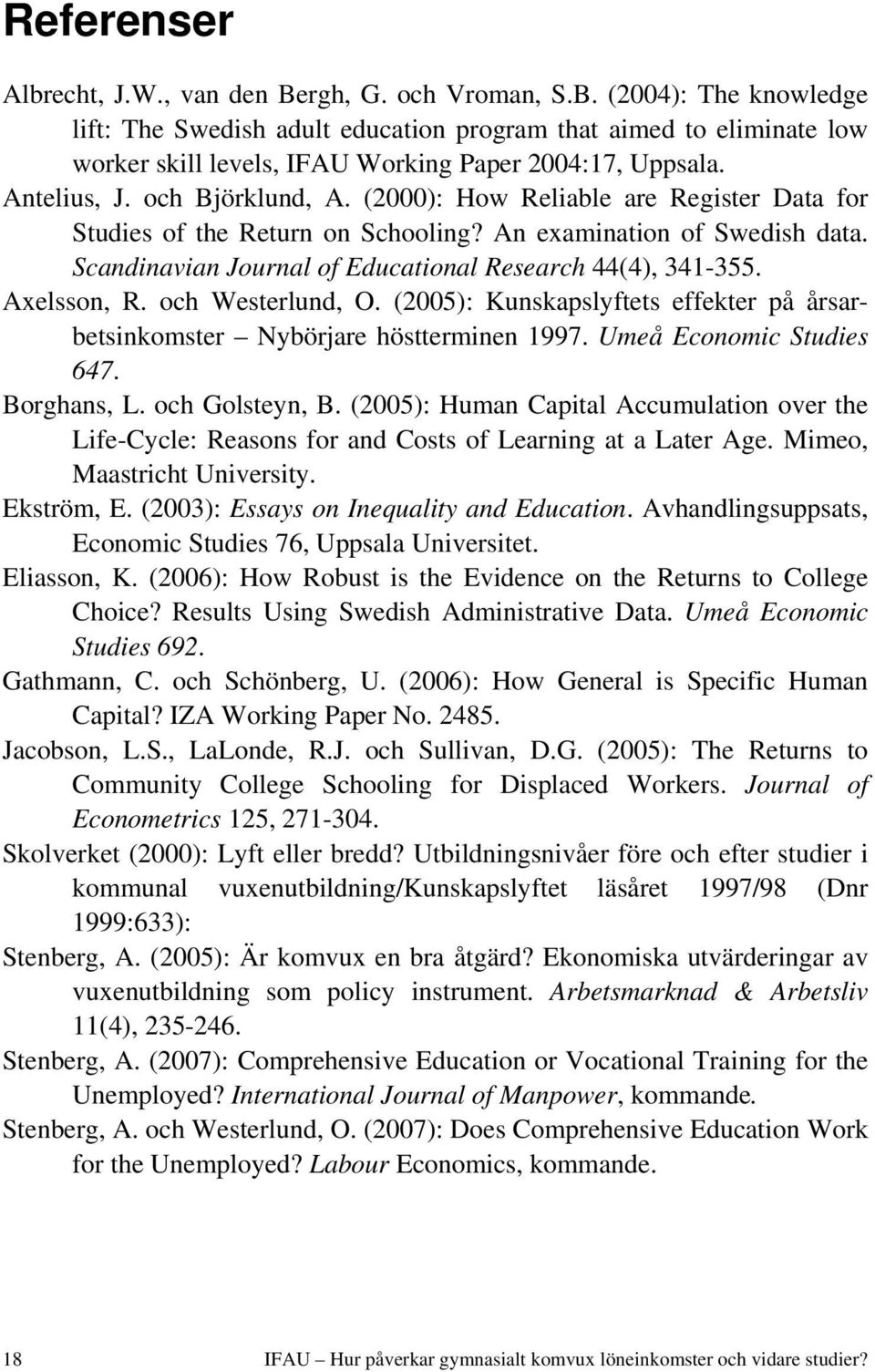 Referenser

Albrecht, J.W., van den Bergh, G. och Vroman, S.B. (2004): The knowledge lift: The Swedish adult education program that aimed to eliminate low worker skill levels, IFAU Working Paper 2004:17, Uppsala.

Antelius, J. och Björklund, A. (2000): How Reliable are Register Data for Studies of the Return on Schooling? An examination of Swedish data. Scandinavian Journal of Educational Research 44(4), 341-355.

Axelsson, R. och Westerlund, O. (2005): Kunskapslyftets effekter på årsarbetsinkomster – Nybörjare höstterminen 1997. Umeå Economic Studies 647.

Borghans, L. och Golsteyn, B. (2005): Human Capital Accumulation over the Life-Cycle: Reasons for and Costs of Learning at a Later Age. Mimeo, Maastricht University.

Ekström, E. (2003): Essays on Inequality and Education. Avhandlingsuppsats, Economic Studies 76, Uppsala Universitet.

Eliasson, K. (2006): How Robust is the Evidence on the Returns to College Choice? Results Using Swedish Administrative Data. Umeå Economic Studies 692.

Gathmann, C. och Schönberg, U. (2006): How General is Specific Human Capital? IZA Working Paper No. 2485.

Jacobson, L.S., LaLonde, R.J. och Sullivan, D.G. (2005): The Returns to Community College Schooling for Displaced Workers. Journal of Econometrics 125, 271-304.

Skolverket (2000): Lyft eller bredd? Utbildningsnivåer före och efter studier i kommunal vuxenutbildning/Kunskapslyftet läsåret 1997/98 (Dnr 1999:633):

Stenberg, A. (2005): Är komvux en bra åtgärd? Ekonomiska utvärderingar av vuxenutbildning som policy instrument. Arbetsmarknad & Arbetsliv 11(4), 235-246.

Stenberg, A. (2007): Comprehensive Education or Vocational Training for the Unemployed? International Journal of Manpower, kommande.

Stenberg, A. och Westerlund, O. (2007): Does Comprehensive Education Work for the Unemployed? Labour Economics, kommande.

18 IFAU – Hur påverkar gymnasialt komvux löneinkomster och vidare studier?